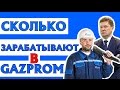 СКОЛЬКО
ЗАРАБАТЫВАЮТ
В
GAZPROM